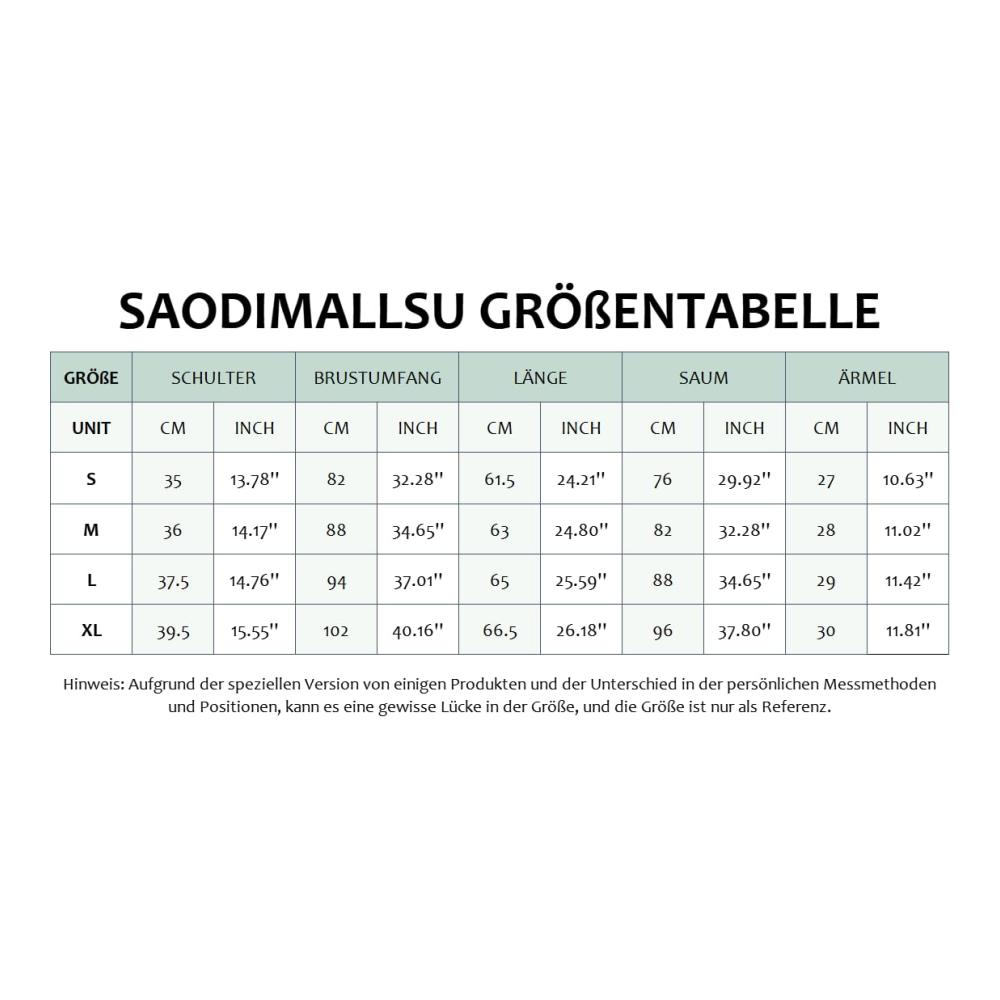 SAODIMALLSU GRÖßENTABELLE

| GRÖßE | SCHULTER | | BRUSTUMFANG | | LÄNGE | | SAUM | | ÄRMEL | |
|---|---|---|---|---|---|---|---|---|---|---|
| UNIT | CM | INCH | CM | INCH | CM | INCH | CM | INCH | CM | INCH |
| S | 35 | 13.78'' | 82 | 32.28'' | 61.5 | 24.21'' | 76 | 29.92'' | 27 | 10.63'' |
| M | 36 | 14.17'' | 88 | 34.65'' | 63 | 24.80'' | 82 | 32.28'' | 28 | 11.02'' |
| L | 37.5 | 14.76'' | 94 | 37.01'' | 65 | 25.59'' | 88 | 34.65'' | 29 | 11.42'' |
| XL | 39.5 | 15.55'' | 102 | 40.16'' | 66.5 | 26.18'' | 96 | 37.80'' | 30 | 11.81'' |

Hinweis: Aufgrund der speziellen Version von einigen Produkten und der Unterschied in der persönlichen Messmethoden und Positionen, kann es eine gewisse Lücke in der Größe, und die Größe ist nur als Referenz.